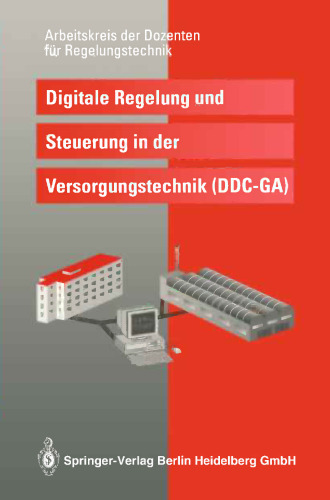 Arbeitskreis der Dozenten für Regelungstechnik

Digitale Regelung und Steuerung in der Versorgungstechnik (DDC-GA)

Springer-Verlag Berlin Heidelberg GmbH